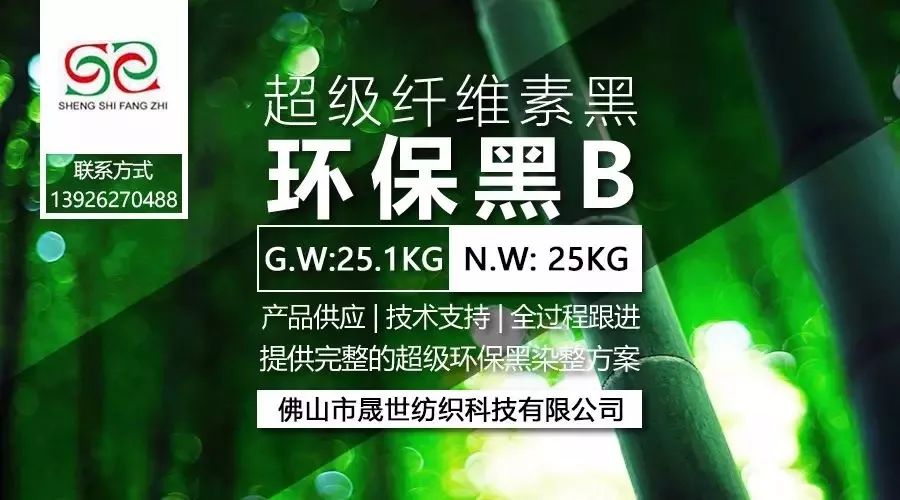 SHENG SHI FANG ZHI

联系方式
13926270488

超级纤维素黑
环保黑B

G.W:25.1KG N.W: 25KG

产品供应 | 技术支持 | 全过程跟进
提供完整的超级环保黑染整方案

佛山市晟世纺织科技有限公司